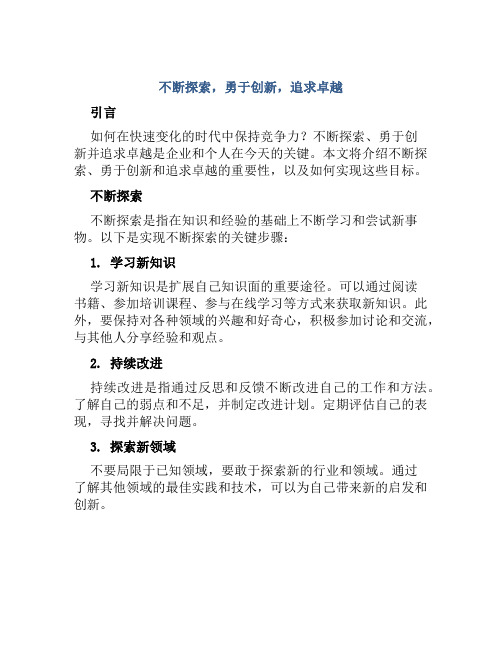 不断探索，勇于创新，追求卓越

引言

如何在快速变化的时代中保持竞争力？不断探索、勇于创新并追求卓越是企业和个人在今天的关键。本文将介绍不断探索、勇于创新和追求卓越的重要性，以及如何实现这些目标。

不断探索

不断探索是指在知识和经验的基础上不断学习和尝试新事物。以下是实现不断探索的关键步骤：

1. 学习新知识

学习新知识是扩展自己知识面的重要途径。可以通过阅读书籍、参加培训课程、参与在线学习等方式来获取新知识。此外，要保持对各种领域的兴趣和好奇心，积极参加讨论和交流，与其他人分享经验和观点。

2. 持续改进

持续改进是指通过反思和反馈不断改进自己的工作和方法。了解自己的弱点和不足，并制定改进计划。定期评估自己的表现，寻找并解决问题。

3. 探索新领域

不要局限于已知领域，要敢于探索新的行业和领域。通过了解其他领域的最佳实践和技术，可以为自己带来新的启发和创新。